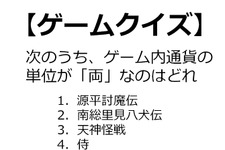 【ゲームクイズ】

次のうち、ゲーム内通貨の単位が「両」なのはどれ

1. 源平討魔伝
2. 南総里見八犬伝
3. 天神怪戦
4. 侍